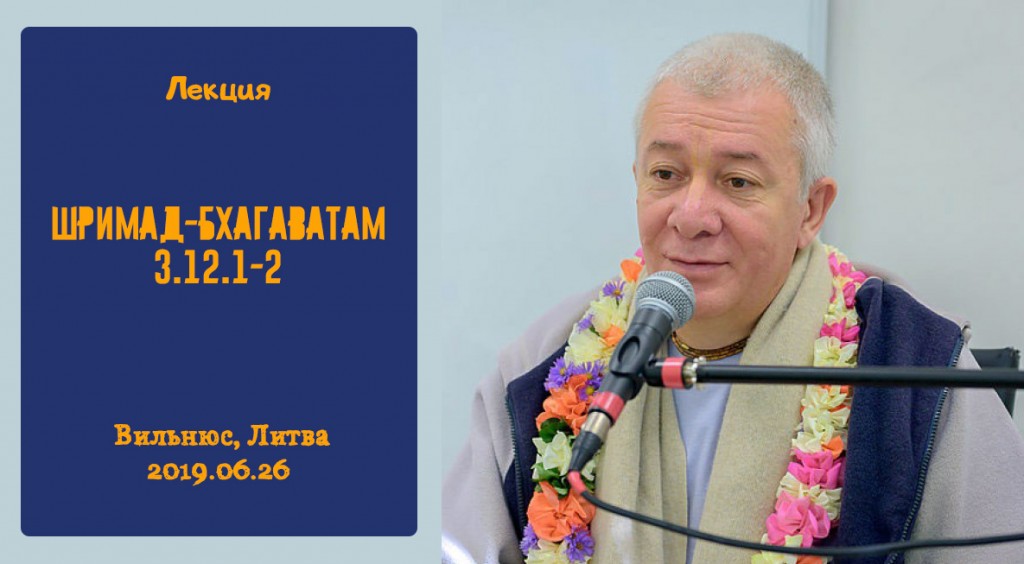 Лекция

ШРИМАД-БХАГАВАТАМ 3.12.1-2

Вильнюс, Литва
2019.06.26